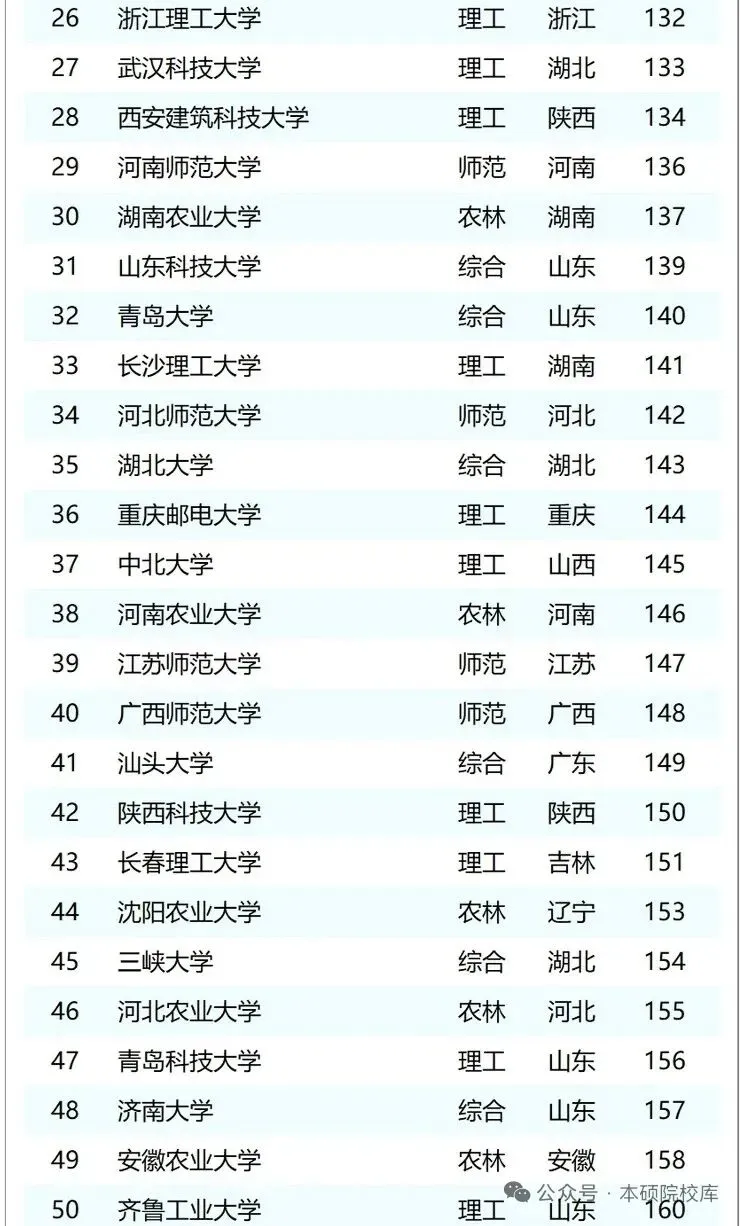 | 26 | 浙江理工大学 | 理工 | 浙江 | 132 |
|---|---|---|---|---|
| 27 | 武汉科技大学 | 理工 | 湖北 | 133 |
| 28 | 西安建筑科技大学 | 理工 | 陕西 | 134 |
| 29 | 河南师范大学 | 师范 | 河南 | 136 |
| 30 | 湖南农业大学 | 农林 | 湖南 | 137 |
| 31 | 山东科技大学 | 综合 | 山东 | 139 |
| 32 | 青岛大学 | 综合 | 山东 | 140 |
| 33 | 长沙理工大学 | 理工 | 湖南 | 141 |
| 34 | 河北师范大学 | 师范 | 河北 | 142 |
| 35 | 湖北大学 | 综合 | 湖北 | 143 |
| 36 | 重庆邮电大学 | 理工 | 重庆 | 144 |
| 37 | 中北大学 | 理工 | 山西 | 145 |
| 38 | 河南农业大学 | 农林 | 河南 | 146 |
| 39 | 江苏师范大学 | 师范 | 江苏 | 147 |
| 40 | 广西师范大学 | 师范 | 广西 | 148 |
| 41 | 汕头大学 | 综合 | 广东 | 149 |
| 42 | 陕西科技大学 | 理工 | 陕西 | 150 |
| 43 | 长春理工大学 | 理工 | 吉林 | 151 |
| 44 | 沈阳农业大学 | 农林 | 辽宁 | 153 |
| 45 | 三峡大学 | 综合 | 湖北 | 154 |
| 46 | 河北农业大学 | 农林 | 河北 | 155 |
| 47 | 青岛科技大学 | 理工 | 山东 | 156 |
| 48 | 济南大学 | 综合 | 山东 | 157 |
| 49 | 安徽农业大学 | 农林 | 安徽 | 158 |
| 50 | 齐鲁工业大学 | 理工 | 山东 | 160 |

公众号 · 本硕院校库